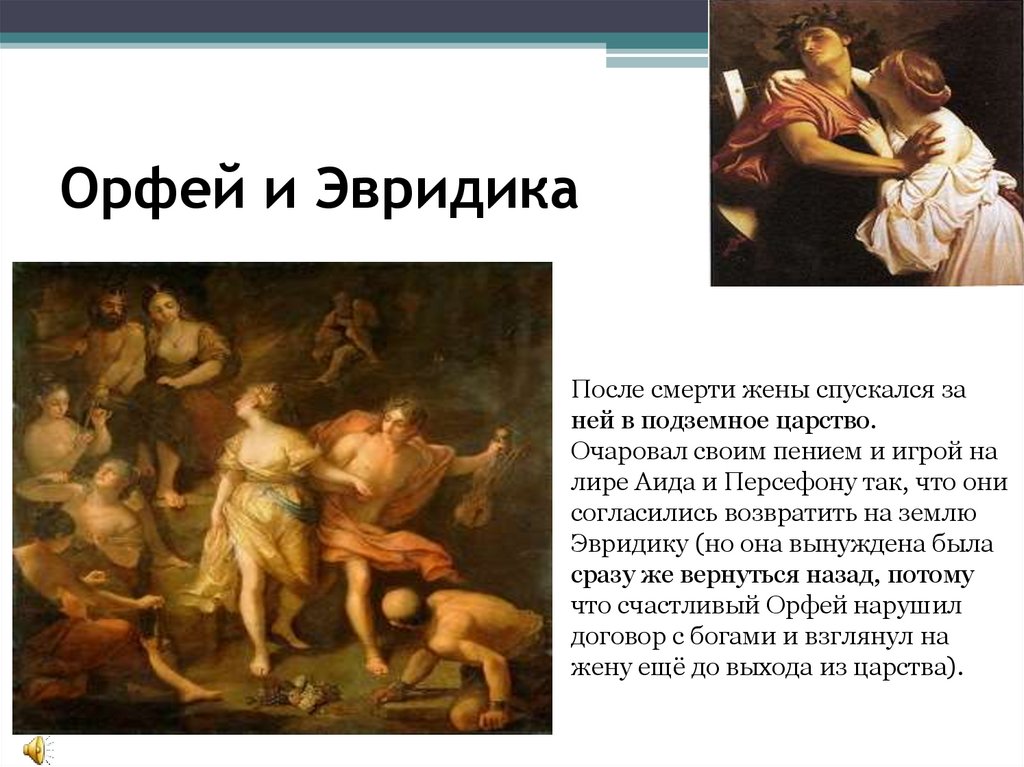 Орфей и Эвридика

После смерти жены спускался за ней в подземное царство. Очаровал своим пением и игрой на лире Аида и Персефону так, что они согласились возвратить на землю Эвридику (но она вынуждена была сразу же вернуться назад, потому что счастливый Орфей нарушил договор с богами и взглянул на жену ещё до выхода из царства).